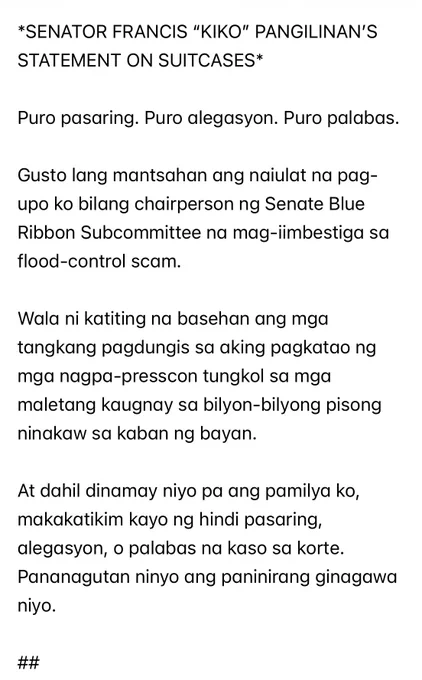 *SENATOR FRANCIS “KIKO” PANGILINAN’S STATEMENT ON SUITCASES*

Puro pasaring. Puro alegasyon. Puro palabas.

Gusto lang mantsahan ang naiulat na pag-upo ko bilang chairperson ng Senate Blue Ribbon Subcommittee na mag-iimbestiga sa flood-control scam.

Wala ni katiting na basehan ang mga tangkang pagdungis sa aking pagkatao ng mga nagpa-presscon tungkol sa mga maletang kaugnay sa bilyon-bilyong pisong ninakaw sa kaban ng bayan.

At dahil dinamay niyo pa ang pamilya ko, makakatikim kayo ng hindi pasaring, alegasyon, o palabas na kaso sa korte. Pananagutan ninyo ang paninirang ginagawa niyo.

##